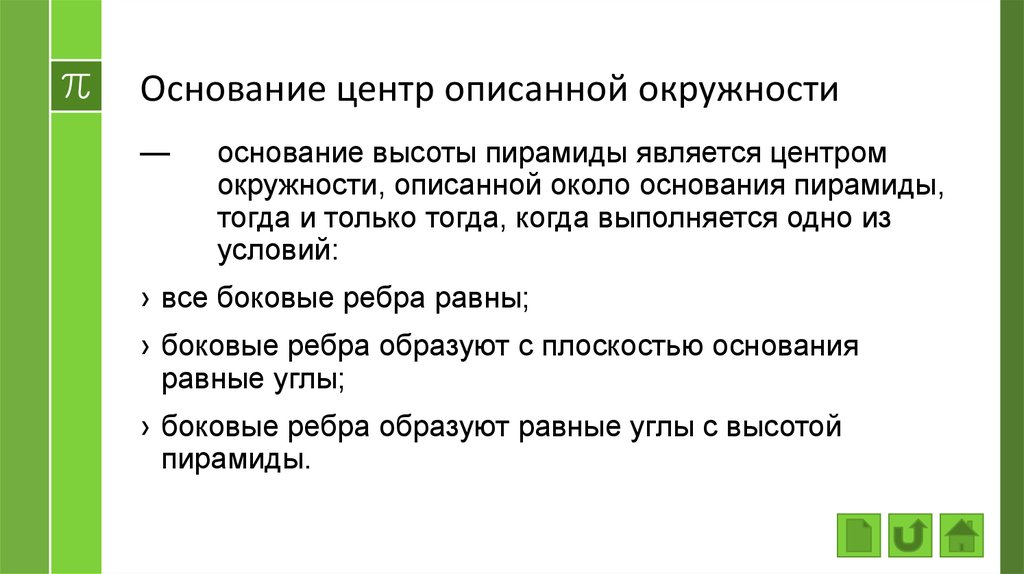 $\pi$

Основание центр описанной окружности

— основание высоты пирамиды является центром окружности, описанной около основания пирамиды, тогда и только тогда, когда выполняется одно из условий:

› все боковые ребра равны;

› боковые ребра образуют с плоскостью основания равные углы;

› боковые ребра образуют равные углы с высотой пирамиды.